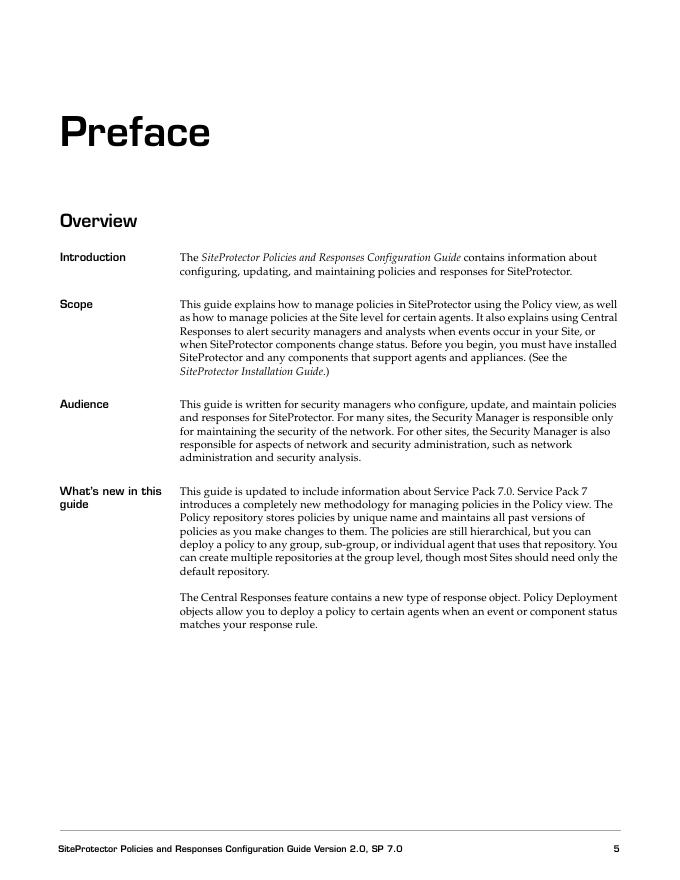 Preface

Overview

Introduction

The SiteProtector Policies and Responses Configuration Guide contains information about configuring, updating, and maintaining policies and responses for SiteProtector.

Scope

This guide explains how to manage policies in SiteProtector using the Policy view, as well as how to manage policies at the Site level for certain agents. It also explains using Central Responses to alert security managers and analysts when events occur in your Site, or when SiteProtector components change status. Before you begin, you must have installed SiteProtector and any components that support agents and appliances. (See the SiteProtector Installation Guide.)

Audience

This guide is written for security managers who configure, update, and maintain policies and responses for SiteProtector. For many sites, the Security Manager is responsible only for maintaining the security of the network. For other sites, the Security Manager is also responsible for aspects of network and security administration, such as network administration and security analysis.

What's new in this guide

This guide is updated to include information about Service Pack 7.0. Service Pack 7 introduces a completely new methodology for managing policies in the Policy view. The Policy repository stores policies by unique name and maintains all past versions of policies as you make changes to them. The policies are still hierarchical, but you can deploy a policy to any group, sub-group, or individual agent that uses that repository. You can create multiple repositories at the group level, though most Sites should need only the default repository.

The Central Responses feature contains a new type of response object. Policy Deployment objects allow you to deploy a policy to certain agents when an event or component status matches your response rule.

SiteProtector Policies and Responses Configuration Guide Version 2.0, SP 7.0

5